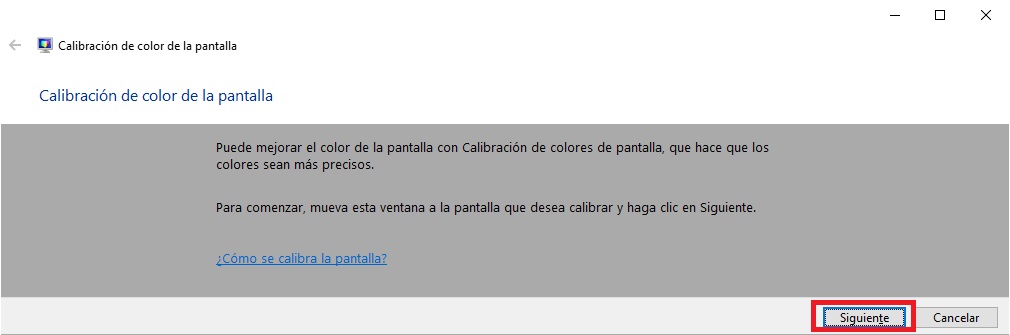 Calibración de color de la pantalla

Calibración de color de la pantalla

Puede mejorar el color de la pantalla con Calibración de colores de pantalla, que hace que los colores sean más precisos.

Para comenzar, mueva esta ventana a la pantalla que desea calibrar y haga clic en Siguiente.

¿Cómo se calibra la pantalla?

Siguiente

Cancelar